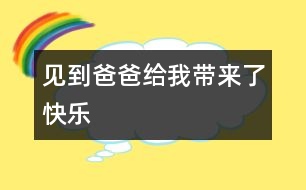 见到爸爸给我带来了快乐